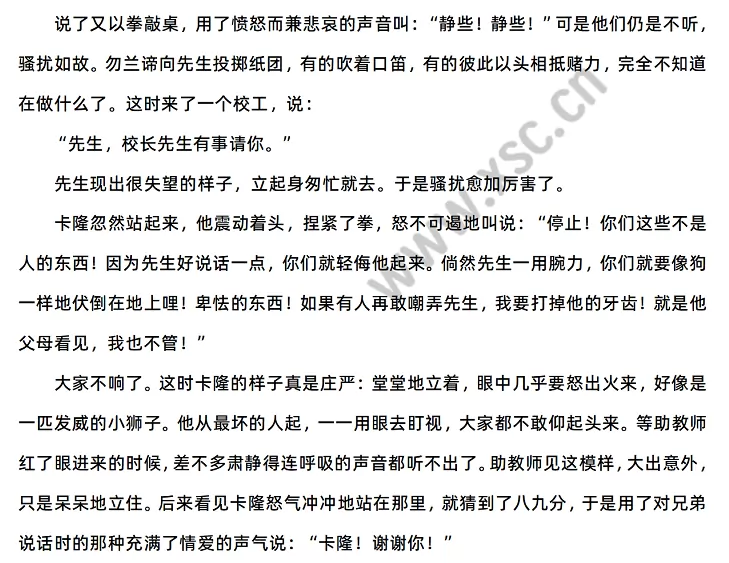 说了又以拳敲桌，用了愤怒而兼悲哀的声音叫：“静些！静些！”可是他们仍是不听，骚扰如故。勿兰谛向先生投掷纸团，有的吹着口笛，有的彼此以头相抵赌力，完全不知道在做什么了。这时来了一个校工，说：

“先生，校长先生有事请你。”

先生现出很失望的样子，立起身匆忙就去。于是骚扰愈加厉害了。

卡隆忽然站起来，他震动着头，捏紧了拳，怒不可遏地叫说：“停止！你们这些不是人的东西！因为先生好说话一点，你们就轻侮他起来。倘然先生一用腕力，你们就要像狗一样地伏倒在地上哩！卑怯的东西！如果有人再敢嘲弄先生，我要打掉他的牙齿！就是他父母看见，我也不管！”

大家不响了。这时卡隆的样子真是庄严：堂堂地立着，眼中几乎要怒出火来，好像是一匹发威的小狮子。他从最坏的人起，一一用眼去盯视，大家都不敢仰起头来。等助教师红了眼进来的时候，差不多肃静得连呼吸的声音都听不出了。助教师见这模样，大出意外，只是呆呆地立住。后来看见卡隆怒气冲冲地站在那里，就猜到了八九分，于是用了对兄弟说话时的那种充满了情爱的声气说：“卡隆！谢谢你！”

www.ysc.cn